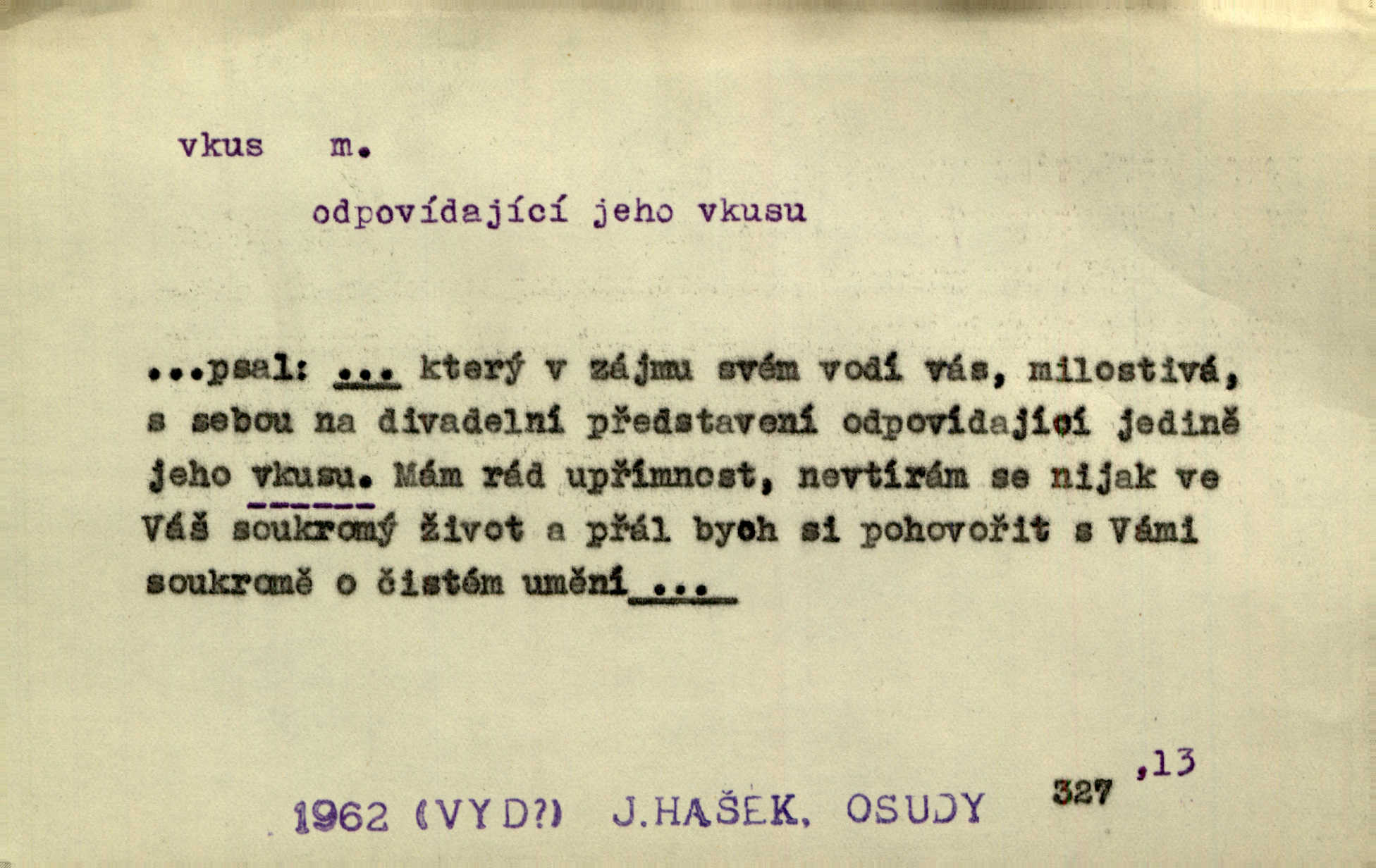 vkus m.

odpovídající jeho vkusu

...psal: ... který v zájmu svém vodí vás, milostivá, s sebou na divadelní představení odpovídající jedině jeho vkusu. Mám rád upřímnost, nevtírám se nijak ve Váš soukromý život a přál bych si pohovořit s Vámi soukromě o čistém umění ...

1962 (VYD?) J.HAŠEK, OSUDY 327 ,13